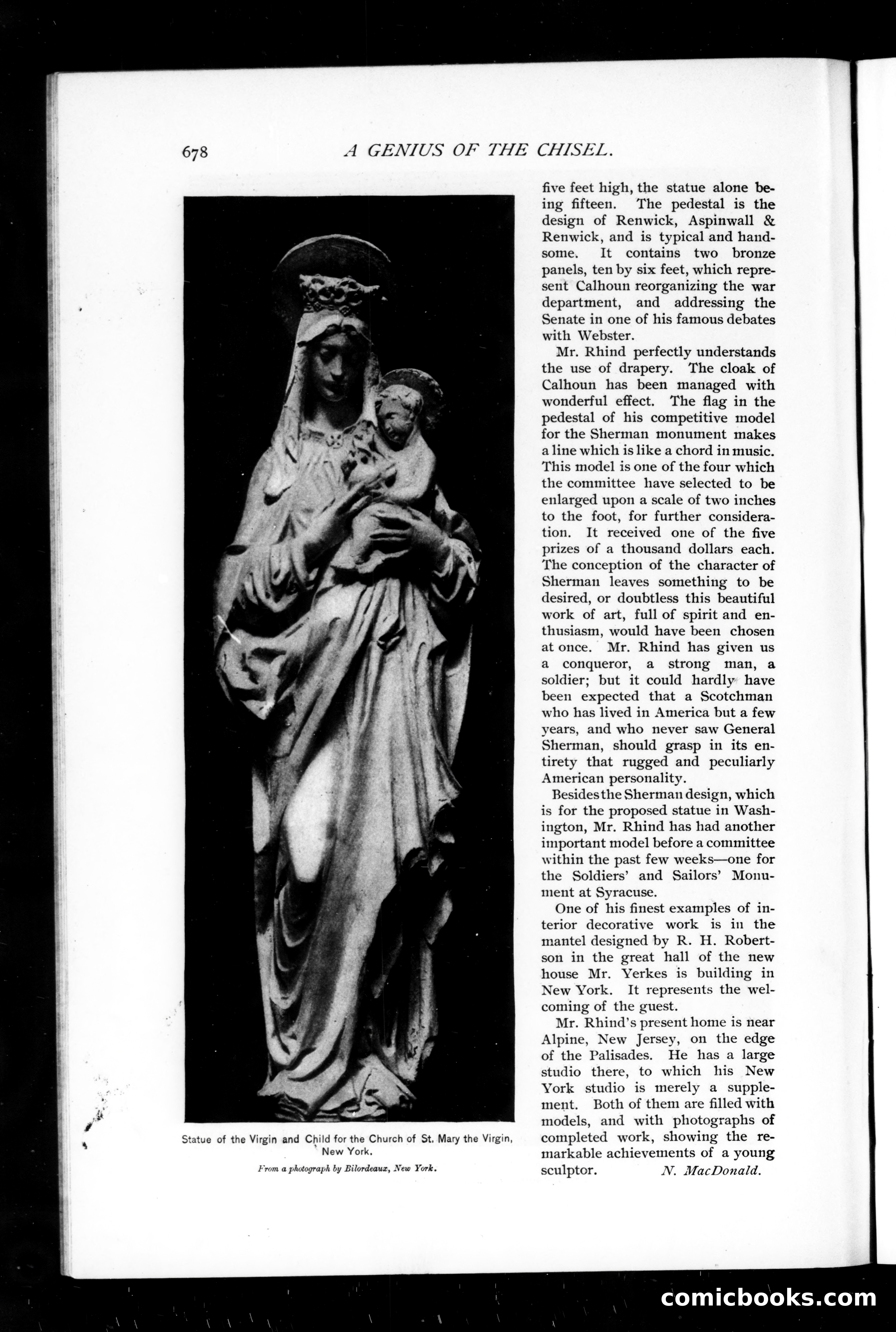 678 A GENIUS OF THE CHISEL.

Statue of the Virgin and Child for the Church of St. Mary the Virgin, New York.

From a photograph by Bilordeaux, New York.

five feet high, the statue alone being fifteen. The pedestal is the design of Renwick, Aspinwall & Renwick, and is typical and handsome. It contains two bronze panels, ten by six feet, which represent Calhoun reorganizing the war department, and addressing the Senate in one of his famous debates with Webster.

Mr. Rhind perfectly understands the use of drapery. The cloak of Calhoun has been managed with wonderful effect. The flag in the pedestal of his competitive model for the Sherman monument makes a line which is like a chord in music. This model is one of the four which the committee have selected to be enlarged upon a scale of two inches to the foot, for further consideration. It received one of the five prizes of a thousand dollars each. The conception of the character of Sherman leaves something to be desired, or doubtless this beautiful work of art, full of spirit and enthusiasm, would have been chosen at once. Mr. Rhind has given us a conqueror, a strong man, a soldier; but it could hardly have been expected that a Scotchman who has lived in America but a few years, and who never saw General Sherman, should grasp in its entirety that rugged and peculiarly American personality.

Besides the Sherman design, which is for the proposed statue in Washington, Mr. Rhind has had another important model before a committee within the past few weeks—one for the Soldiers' and Sailors' Monument at Syracuse.

One of his finest examples of interior decorative work is in the mantel designed by R. H. Robertson in the great hall of the new house Mr. Yerkes is building in New York. It represents the welcoming of the guest.

Mr. Rhind's present home is near Alpine, New Jersey, on the edge of the Palisades. He has a large studio there, to which his New York studio is merely a supplement. Both of them are filled with models, and with photographs of completed work, showing the remarkable achievements of a young sculptor. N. MacDonald.

comicbooks.com